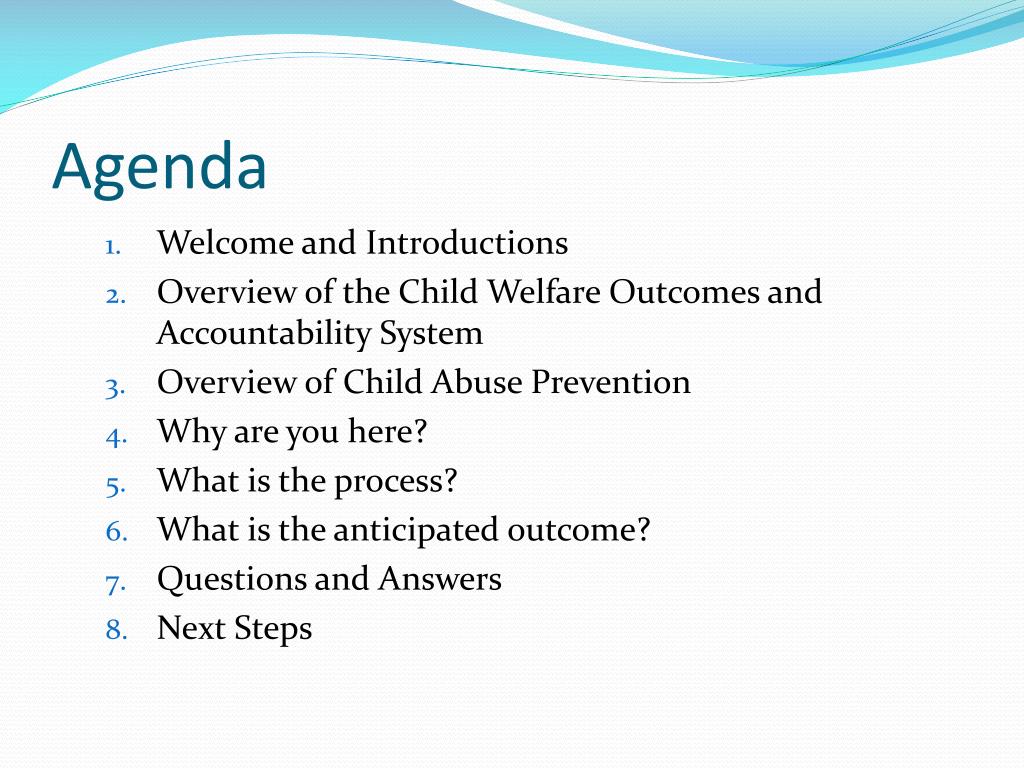 Agenda

1. Welcome and Introductions
2. Overview of the Child Welfare Outcomes and Accountability System
3. Overview of Child Abuse Prevention
4. Why are you here?
5. What is the process?
6. What is the anticipated outcome?
7. Questions and Answers
8. Next Steps